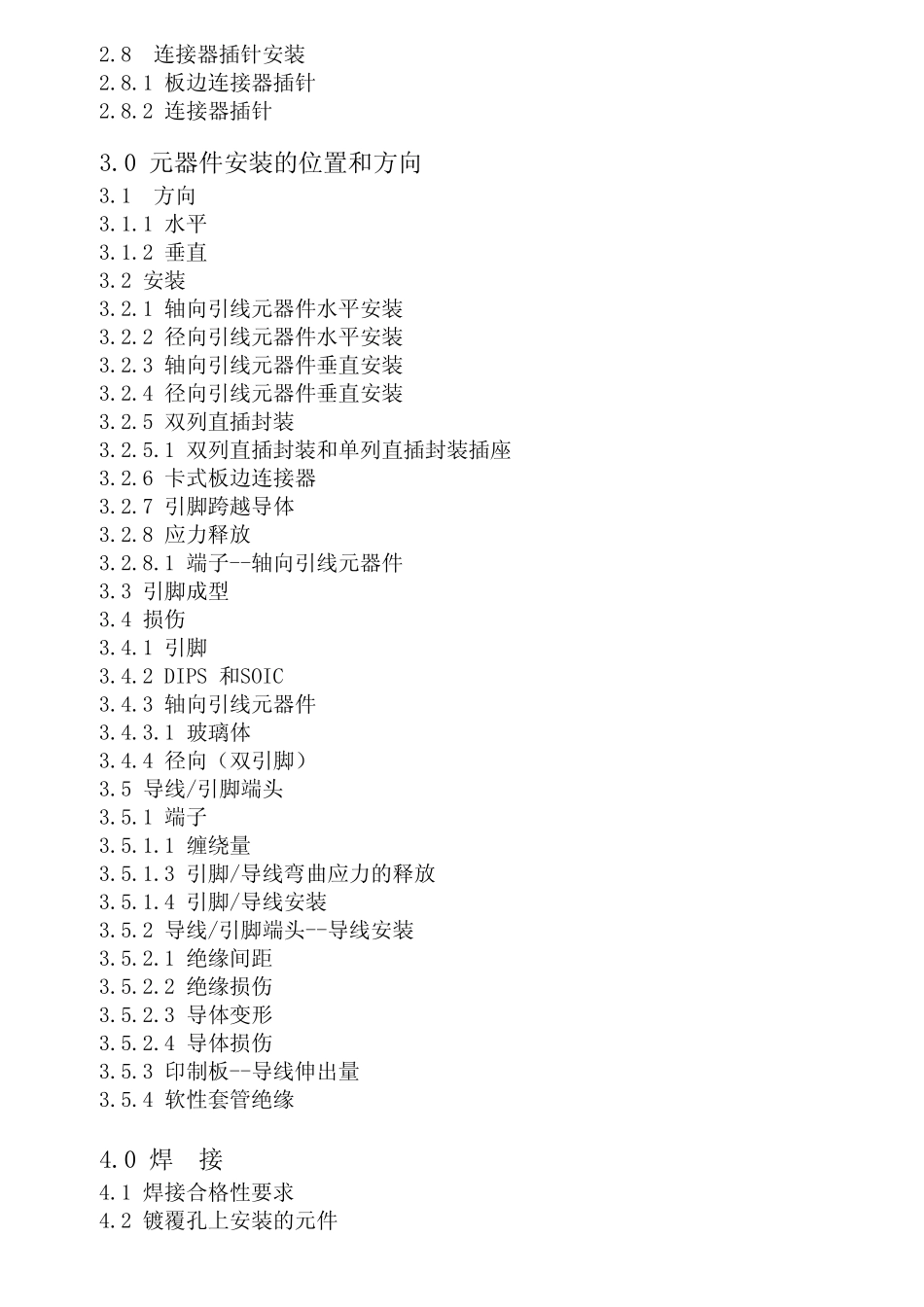 2.8 连接器插针安装
2.8.1 板边连接器插针
2.8.2 连接器插针

3.0 元器件安装的位置和方向
3.1 方向
3.1.1 水平
3.1.2 垂直
3.2 安装
3.2.1 轴向引线元器件水平安装
3.2.2 径向引线元器件水平安装
3.2.3 轴向引线元器件垂直安装
3.2.4 径向引线元器件垂直安装
3.2.5 双列直插封装
3.2.5.1 双列直插封装和单列直插封装插座
3.2.6 卡式板边连接器
3.2.7 引脚跨越导体
3.2.8 应力释放
3.2.8.1 端子--轴向引线元器件
3.3 引脚成型
3.4 损伤
3.4.1 引脚
3.4.2 DIPS 和SOIC
3.4.3 轴向引线元器件
3.4.3.1 玻璃体
3.4.4 径向（双引脚）
3.5 导线/引脚端头
3.5.1 端子
3.5.1.1 缠绕量
3.5.1.3 引脚/导线弯曲应力的释放
3.5.1.4 引脚/导线安装
3.5.2 导线/引脚端头--导线安装
3.5.2.1 绝缘间距
3.5.2.2 绝缘损伤
3.5.2.3 导体变形
3.5.2.4 导体损伤
3.5.3 印制板--导线伸出量
3.5.4 软性套管绝缘

4.0 焊 接
4.1 焊接合格性要求
4.2 镀覆孔上安装的元件